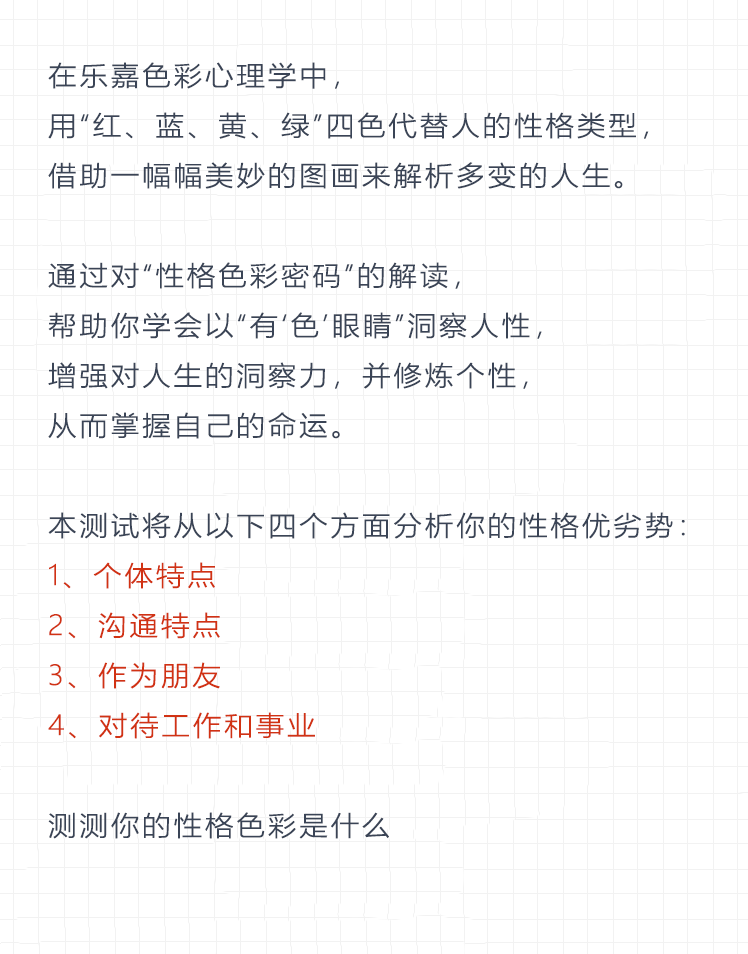 在乐嘉色彩心理学中，
用“红、蓝、黄、绿”四色代替人的性格类型，
借助一幅幅美妙的图画来解析多变的人生。

通过对“性格色彩密码”的解读，
帮助你学会以“有‘色’眼睛”洞察人性，
增强对人生的洞察力，并修炼个性，
从而掌握自己的命运。

本测试将从以下四个方面分析你的性格优劣势：
1、个体特点
2、沟通特点
3、作为朋友
4、对待工作和事业

测测你的性格色彩是什么